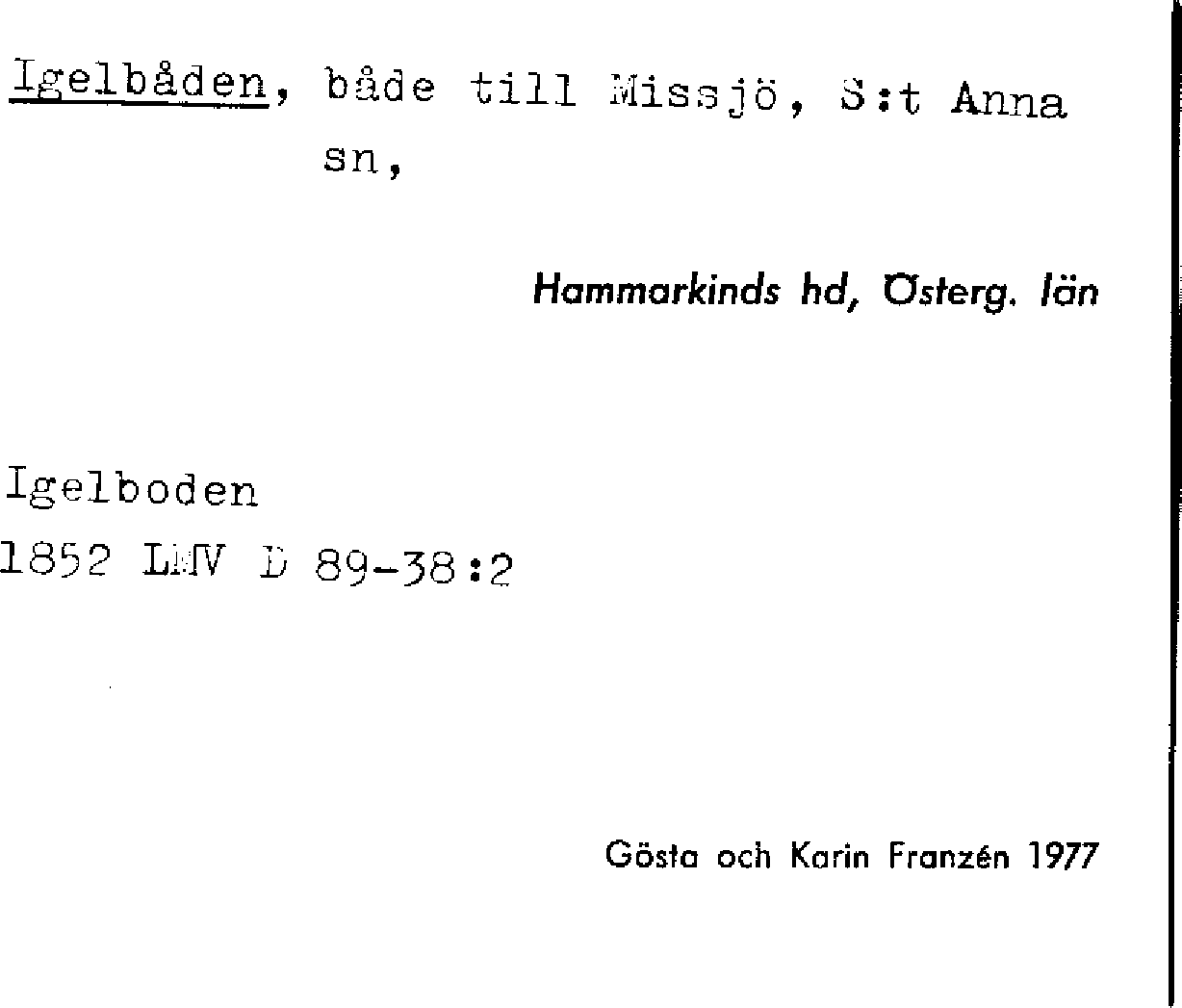 Igelbåden, både till Missjö, S:t Anna sn,

Hammarkinds hd, Österg. län

Igelboden
1852 LMV D 89-38:2

Gösta och Karin Franzén 1977